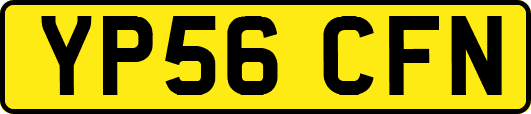 YP56 CFN